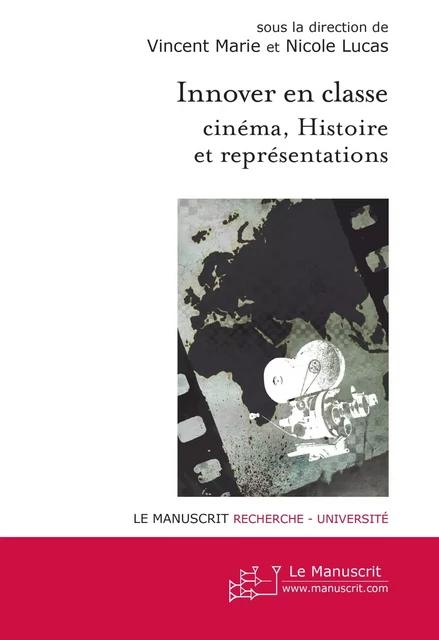 sous la direction de
Vincent Marie et Nicole Lucas

Innover en classe
cinéma, Histoire
et représentations

LE MANUSCRIT RECHERCHE - UNIVERSITÉ

Le Manuscrit
www.manuscrit.com